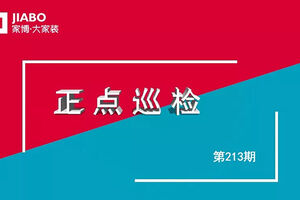 JIABO
家博·大家装

正点巡检

第213期